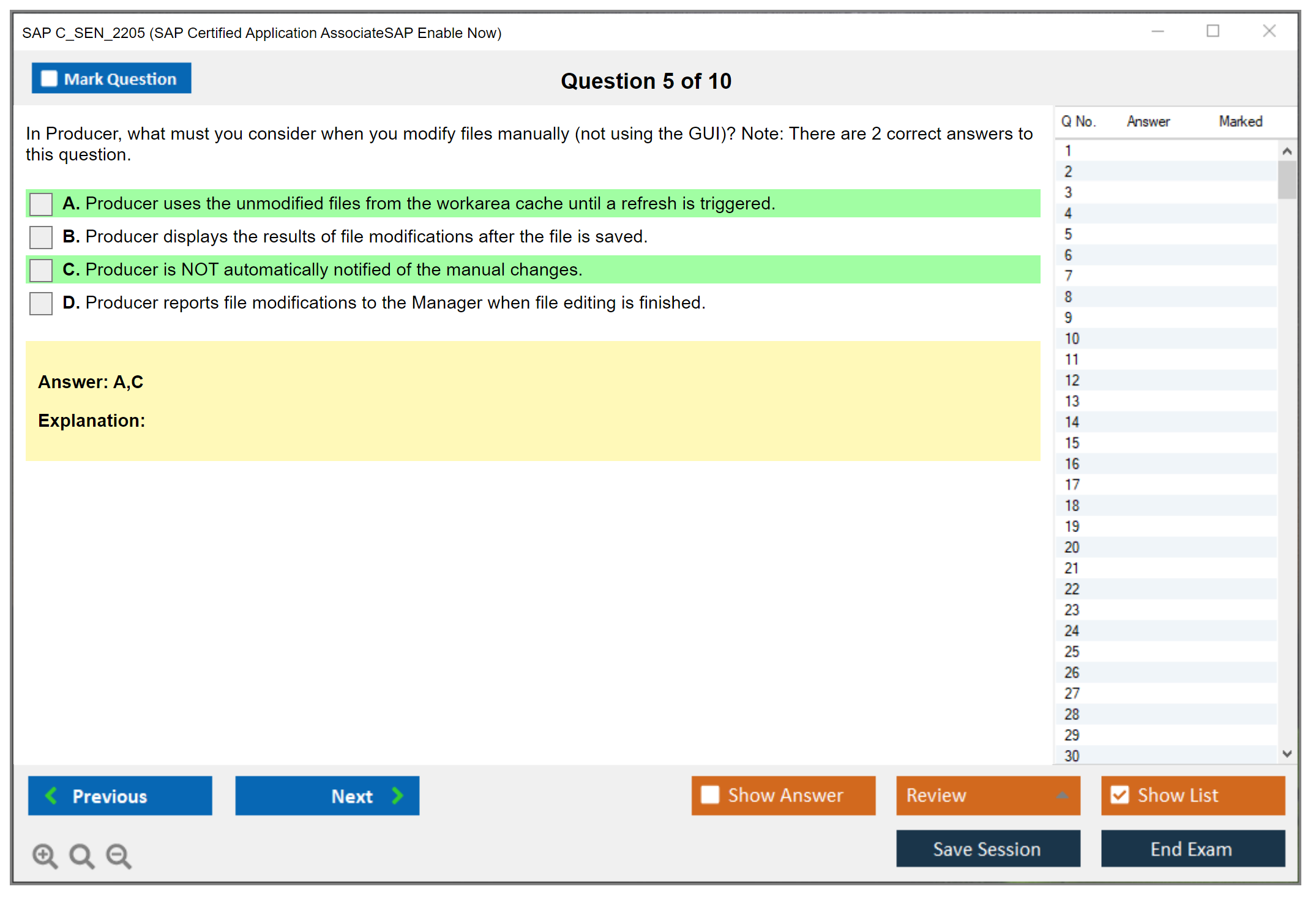 SAP C_SEN_2205 (SAP Certified Application AssociateSAP Enable Now)

Mark Question

Question 5 of 10

In Producer, what must you consider when you modify files manually (not using the GUI)? Note: There are 2 correct answers to this question.

A. Producer uses the unmodified files from the workarea cache until a refresh is triggered.

B. Producer displays the results of file modifications after the file is saved.

C. Producer is NOT automatically notified of the manual changes.

D. Producer reports file modifications to the Manager when file editing is finished.

Answer: A,C

Explanation:

| Q No. | Answer | Marked |
|---|---|---|
| 1 | | |
| 2 | | |
| 3 | | |
| 4 | | |
| 5 | | |
| 6 | | |
| 7 | | |
| 8 | | |
| 9 | | |
| 10 | | |
| 11 | | |
| 12 | | |
| 13 | | |
| 14 | | |
| 15 | | |
| 16 | | |
| 17 | | |
| 18 | | |
| 19 | | |
| 20 | | |
| 21 | | |
| 22 | | |
| 23 | | |
| 24 | | |
| 25 | | |
| 26 | | |
| 27 | | |
| 28 | | |
| 29 | | |
| 30 | | |

Previous

Next

Show Answer

Review

Show List

Save Session

End Exam